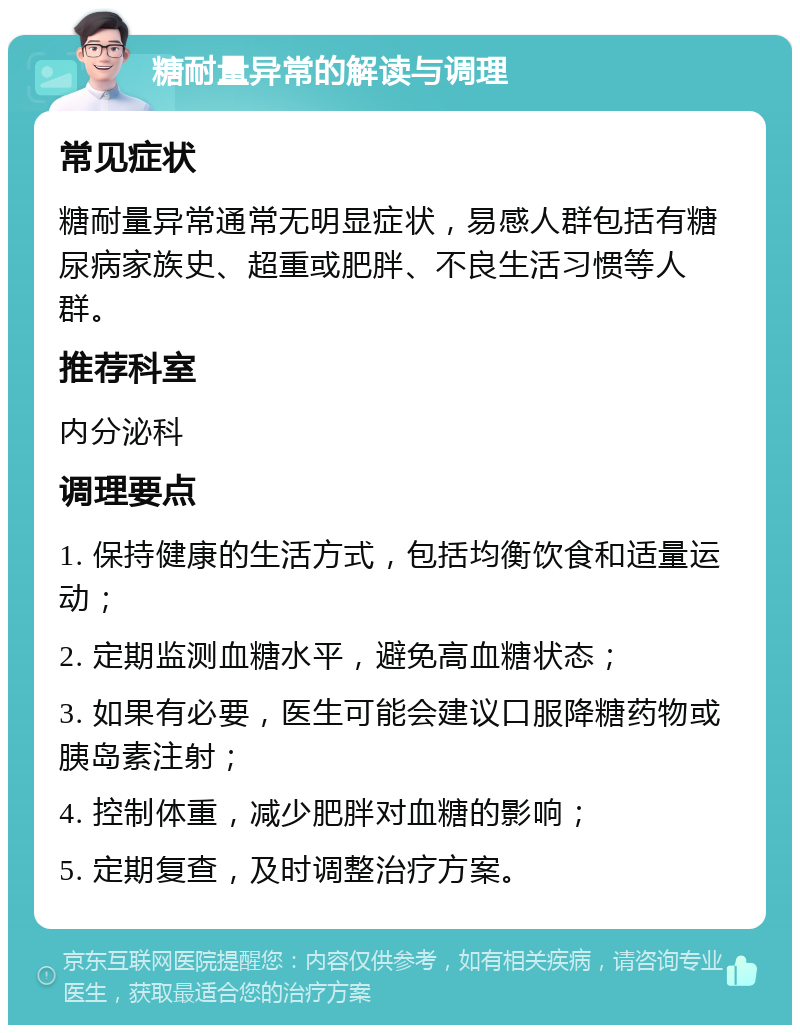 糖耐量异常的解读与调理

常见症状

糖耐量异常通常无明显症状，易感人群包括有糖尿病家族史、超重或肥胖、不良生活习惯等人群。

推荐科室

内分泌科

调理要点

1. 保持健康的生活方式，包括均衡饮食和适量运动；

2. 定期监测血糖水平，避免高血糖状态；

3. 如果有必要，医生可能会建议口服降糖药物或胰岛素注射；

4. 控制体重，减少肥胖对血糖的影响；

5. 定期复查，及时调整治疗方案。

京东互联网医院提醒您：内容仅供参考，如有相关疾病，请咨询专业医生，获取最适合您的治疗方案